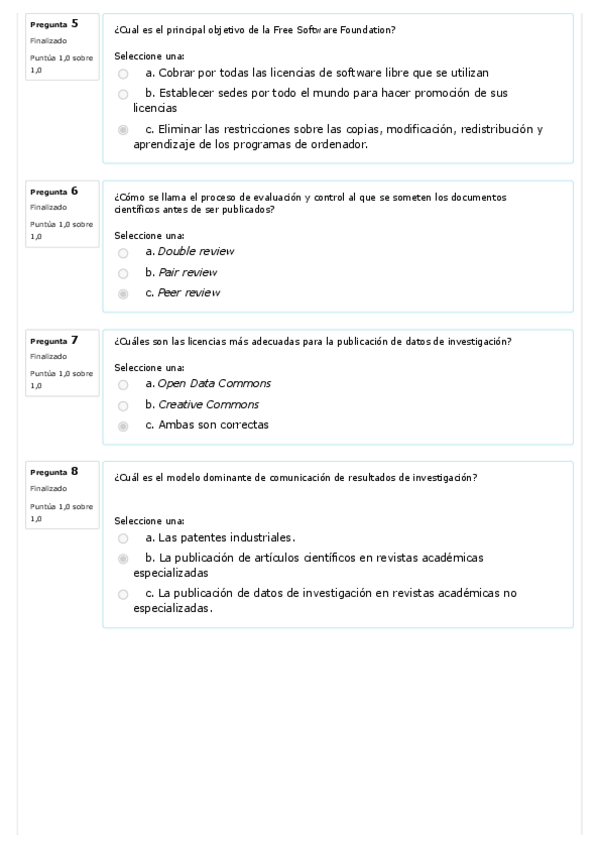 Pregunta 5
Finalizado
Puntúa 1,0 sobre 1,0

¿Cual es el principal objetivo de la Free Software Foundation?

Seleccione una:
a. Cobrar por todas las licencias de software libre que se utilizan
b. Establecer sedes por todo el mundo para hacer promoción de sus licencias
c. Eliminar las restricciones sobre las copias, modificación, redistribución y aprendizaje de los programas de ordenador.

Pregunta 6
Finalizado
Puntúa 1,0 sobre 1,0

¿Cómo se llama el proceso de evaluación y control al que se someten los documentos científicos antes de ser publicados?

Seleccione una:
a. Double review
b. Pair review
c. Peer review

Pregunta 7
Finalizado
Puntúa 1,0 sobre 1,0

¿Cuáles son las licencias más adecuadas para la publicación de datos de investigación?

Seleccione una:
a. Open Data Commons
b. Creative Commons
c. Ambas son correctas

Pregunta 8
Finalizado
Puntúa 1,0 sobre 1,0

¿Cuál es el modelo dominante de comunicación de resultados de investigación?

Seleccione una:
a. Las patentes industriales.
b. La publicación de artículos científicos en revistas académicas especializadas
c. La publicación de datos de investigación en revistas académicas no especializadas.